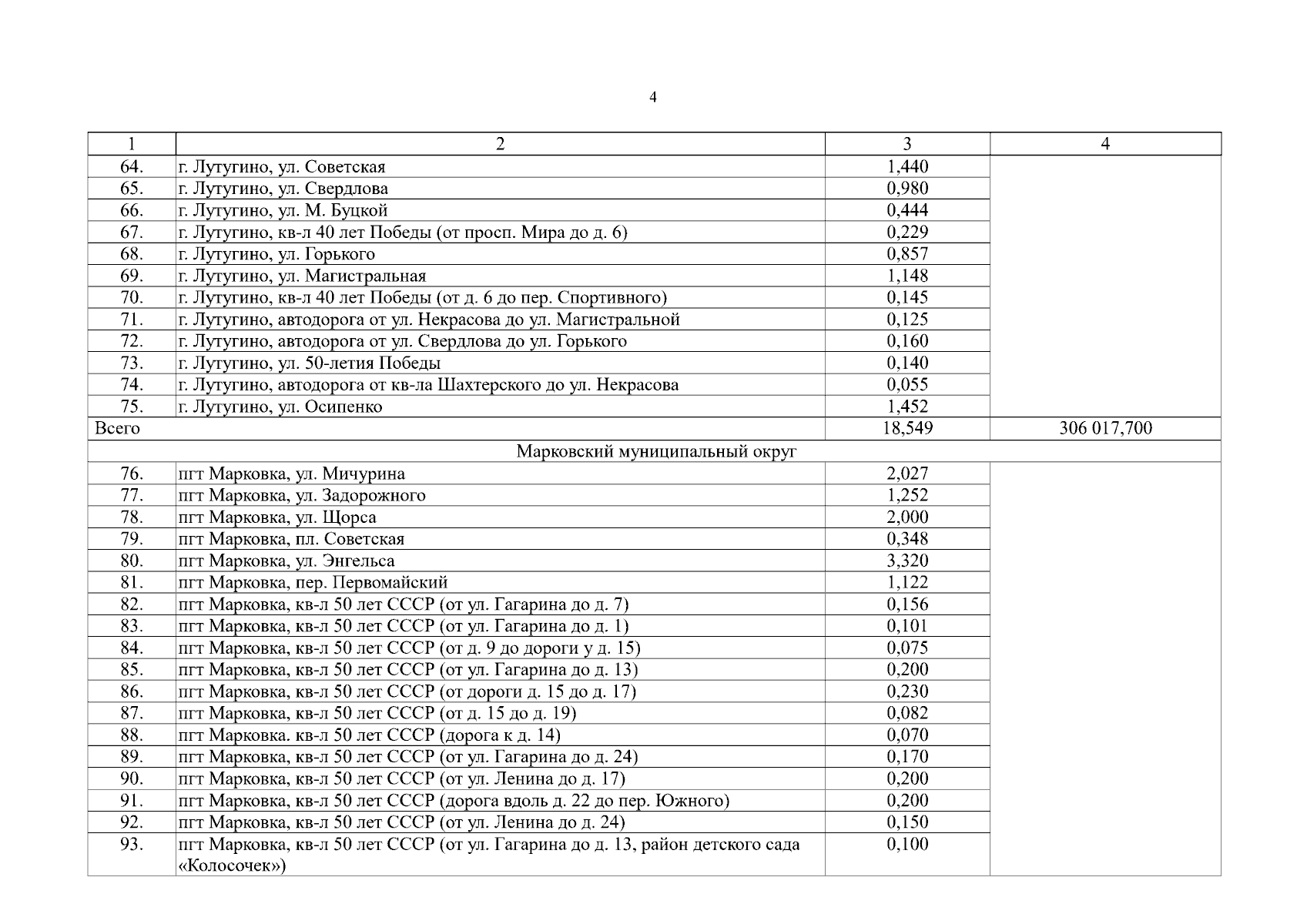 4

| 1 | 2 | 3 | 4 |
|---|---|---|---|
| 64. | г. Лутугино, ул. Советская | 1,440 | |
| 65. | г. Лутугино, ул. Свердлова | 0,980 | |
| 66. | г. Лутугино, ул. М. Буцкой | 0,444 | |
| 67. | г. Лутугино, кв-л 40 лет Победы (от просп. Мира до д. 6) | 0,229 | |
| 68. | г. Лутугино, ул. Горького | 0,857 | |
| 69. | г. Лутугино, ул. Магистральная | 1,148 | |
| 70. | г. Лутугино, кв-л 40 лет Победы (от д. 6 до пер. Спортивного) | 0,145 | |
| 71. | г. Лутугино, автодорога от ул. Некрасова до ул. Магистральной | 0,125 | |
| 72. | г. Лутугино, автодорога от ул. Свердлова до ул. Горького | 0,160 | |
| 73. | г. Лутугино, ул. 50-летия Победы | 0,140 | |
| 74. | г. Лутугино, автодорога от кв-ла Шахтерского до ул. Некрасова | 0,055 | |
| 75. | г. Лутугино, ул. Осипенко | 1,452 | |
| Всего | | 18,549 | 306 017,700 |
| Марковский муниципальный округ | | | |
| 76. | пгт Марковка, ул. Мичурина | 2,027 | |
| 77. | пгт Марковка, ул. Задорожного | 1,252 | |
| 78. | пгт Марковка, ул. Щорса | 2,000 | |
| 79. | пгт Марковка, пл. Советская | 0,348 | |
| 80. | пгт Марковка, ул. Энгельса | 3,320 | |
| 81. | пгт Марковка, пер. Первомайский | 1,122 | |
| 82. | пгт Марковка, кв-л 50 лет СССР (от ул. Гагарина до д. 7) | 0,156 | |
| 83. | пгт Марковка, кв-л 50 лет СССР (от ул. Гагарина до д. 1) | 0,101 | |
| 84. | пгт Марковка, кв-л 50 лет СССР (от д. 9 до дороги у д. 15) | 0,075 | |
| 85. | пгт Марковка, кв-л 50 лет СССР (от ул. Гагарина до д. 13) | 0,200 | |
| 86. | пгт Марковка, кв-л 50 лет СССР (от дороги д. 15 до д. 17) | 0,230 | |
| 87. | пгт Марковка, кв-л 50 лет СССР (от д. 15 до д. 19) | 0,082 | |
| 88. | пгт Марковка. кв-л 50 лет СССР (дорога к д. 14) | 0,070 | |
| 89. | пгт Марковка, кв-л 50 лет СССР (от ул. Гагарина до д. 24) | 0,170 | |
| 90. | пгт Марковка, кв-л 50 лет СССР (от ул. Ленина до д. 17) | 0,200 | |
| 91. | пгт Марковка, кв-л 50 лет СССР (дорога вдоль д. 22 до пер. Южного) | 0,200 | |
| 92. | пгт Марковка, кв-л 50 лет СССР (от ул. Ленина до д. 24) | 0,150 | |
| 93. | пгт Марковка, кв-л 50 лет СССР (от ул. Гагарина до д. 13, район детского сада «Колосочек») | 0,100 | |